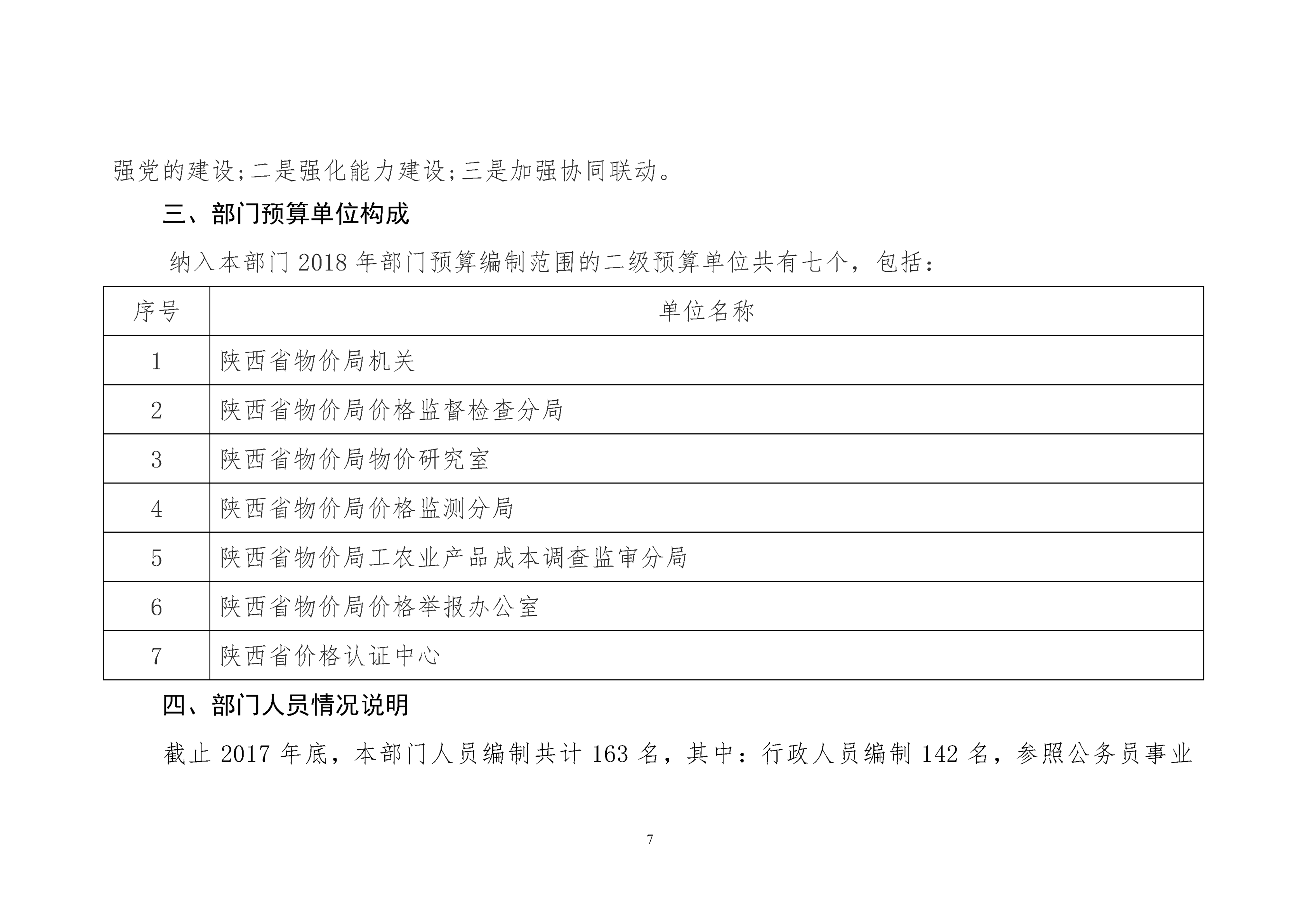 强党的建设;二是强化能力建设;三是加强协同联动。

三、部门预算单位构成

纳入本部门 2018 年部门预算编制范围的二级预算单位共有七个，包括：

| 序号 | 单位名称 |
|---|---|
| 1 | 陕西省物价局机关 |
| 2 | 陕西省物价局价格监督检查分局 |
| 3 | 陕西省物价局物价研究室 |
| 4 | 陕西省物价局价格监测分局 |
| 5 | 陕西省物价局工农业产品成本调查监审分局 |
| 6 | 陕西省物价局价格举报办公室 |
| 7 | 陕西省价格认证中心 |

四、部门人员情况说明

截止 2017 年底，本部门人员编制共计 163 名，其中：行政人员编制 142 名，参照公务员事业

7